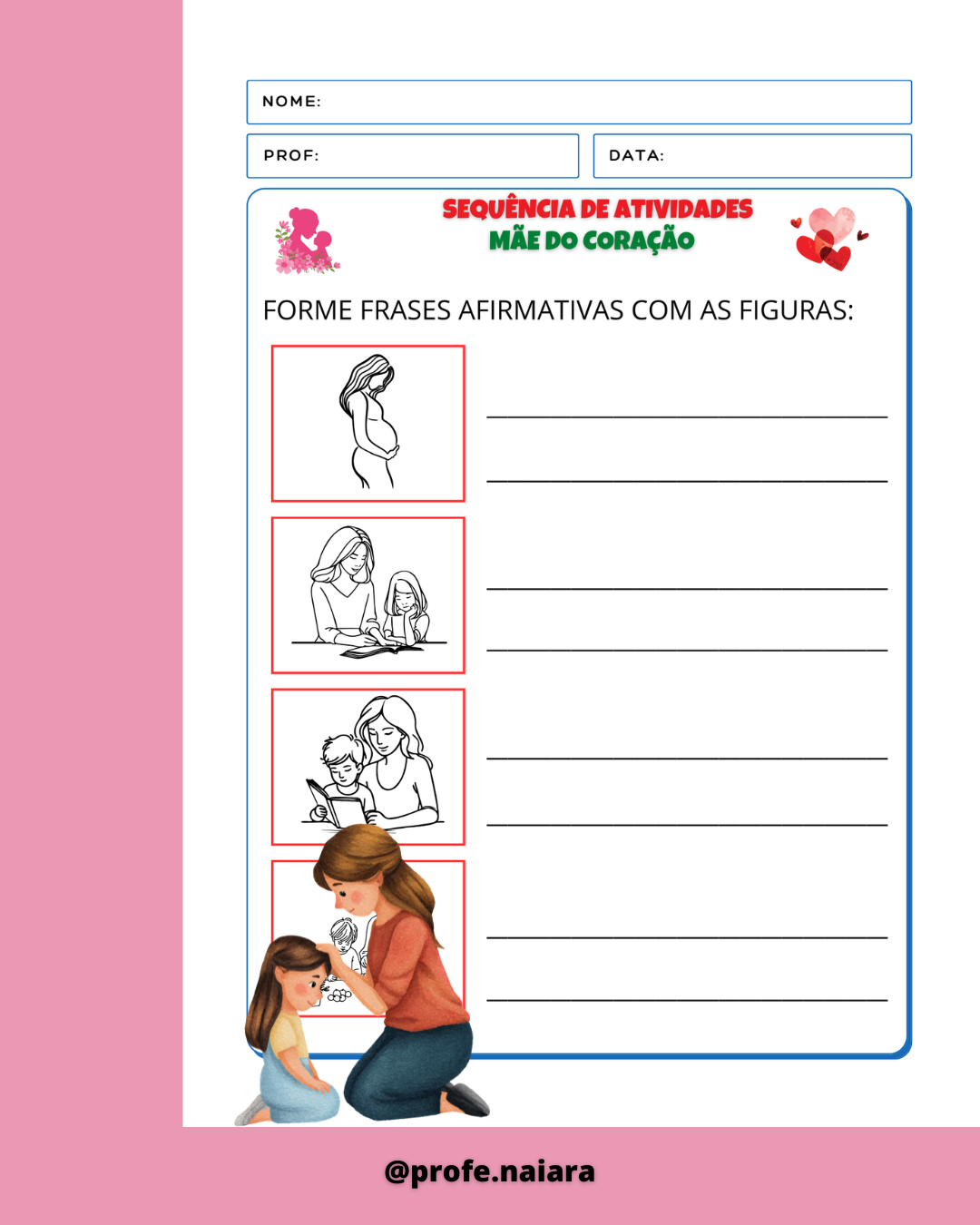 NOME:

PROF:

DATA:

SEQUÊNCIA DE ATIVIDADES
MÃE DO CORAÇÃO

FORME FRASES AFIRMATIVAS COM AS FIGURAS:

____
____

____
____

____
____

____
____

@profe.naiara